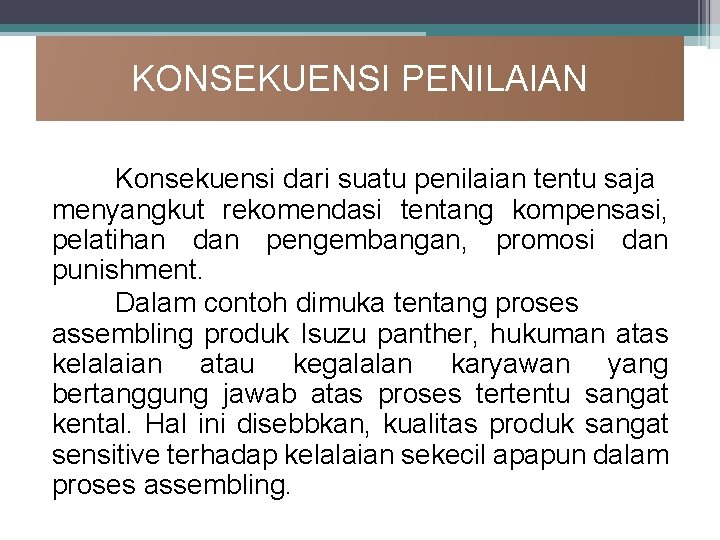 KONSEKUENSI PENILAIAN

Konsekuensi dari suatu penilaian tentu saja menyangkut rekomendasi tentang kompensasi, pelatihan dan pengembangan, promosi dan punishment.

Dalam contoh dimuka tentang proses assembling produk Isuzu panther, hukuman atas kelalaian atau kegalalan karyawan yang bertanggung jawab atas proses tertentu sangat kental. Hal ini disebbkan, kualitas produk sangat sensitive terhadap kelalaian sekecil apapun dalam proses assembling.